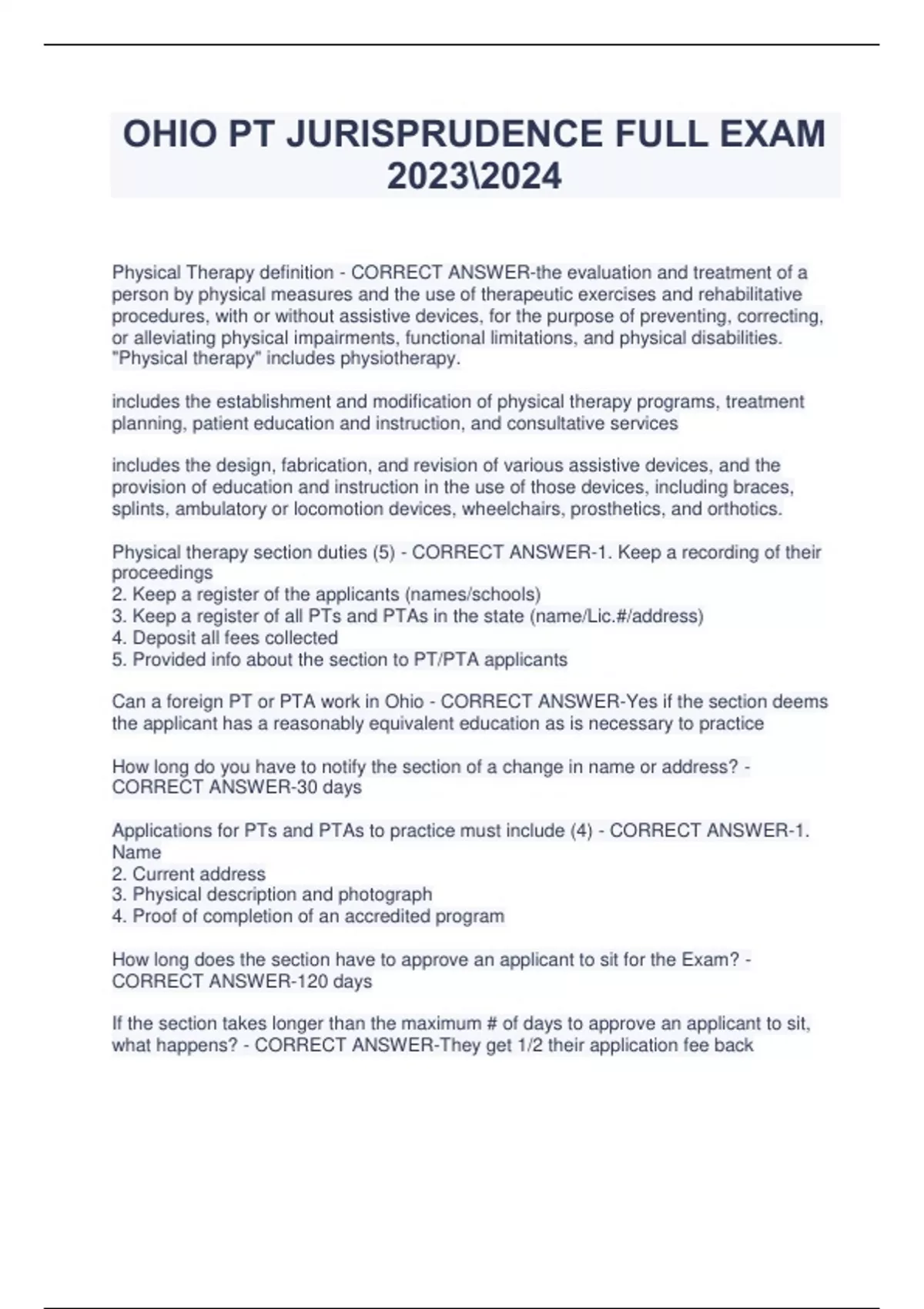 OHIO PT JURISPRUDENCE FULL EXAM 2023\2024

Physical Therapy definition - CORRECT ANSWER-the evaluation and treatment of a person by physical measures and the use of therapeutic exercises and rehabilitative procedures, with or without assistive devices, for the purpose of preventing, correcting, or alleviating physical impairments, functional limitations, and physical disabilities. "Physical therapy" includes physiotherapy.

includes the establishment and modification of physical therapy programs, treatment planning, patient education and instruction, and consultative services

includes the design, fabrication, and revision of various assistive devices, and the provision of education and instruction in the use of those devices, including braces, splints, ambulatory or locomotion devices, wheelchairs, prosthetics, and orthotics.

Physical therapy section duties (5) - CORRECT ANSWER-1. Keep a recording of their proceedings
2. Keep a register of the applicants (names/schools)
3. Keep a register of all PTs and PTAs in the state (name/Lic.#/address)
4. Deposit all fees collected
5. Provided info about the section to PT/PTA applicants

Can a foreign PT or PTA work in Ohio - CORRECT ANSWER-Yes if the section deems the applicant has a reasonably equivalent education as is necessary to practice

How long do you have to notify the section of a change in name or address? - CORRECT ANSWER-30 days

Applications for PTs and PTAs to practice must include (4) - CORRECT ANSWER-1. Name
2. Current address
3. Physical description and photograph
4. Proof of completion of an accredited program

How long does the section have to approve an applicant to sit for the Exam? - CORRECT ANSWER-120 days

If the section takes longer than the maximum # of days to approve an applicant to sit, what happens? - CORRECT ANSWER-They get 1/2 their application fee back